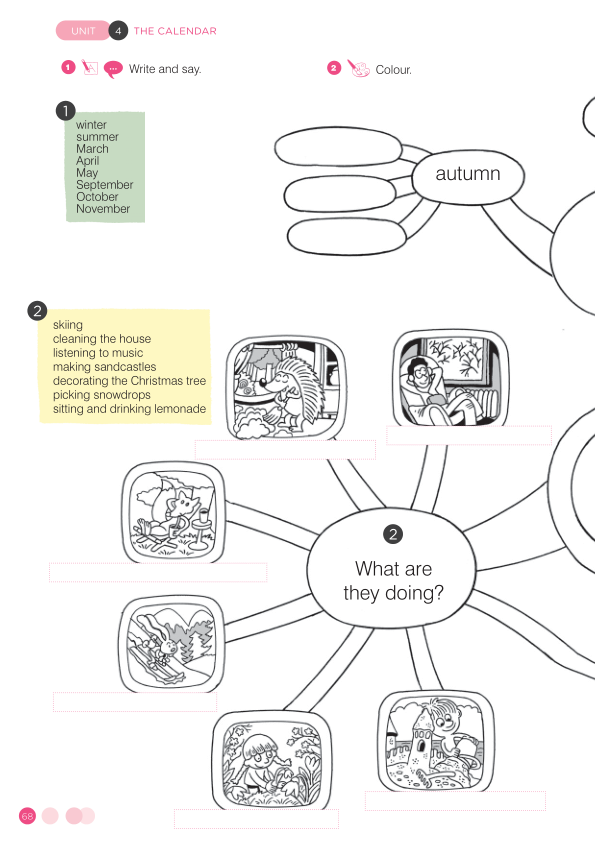 UNIT 4 THE CALENDAR

1 Write and say.

2 Colour.

1
winter
summer
March
April
May
September
October
November

autumn

2
skiing
cleaning the house
listening to music
making sandcastles
decorating the Christmas tree
picking snowdrops
sitting and drinking lemonade

2
What are they doing?

68